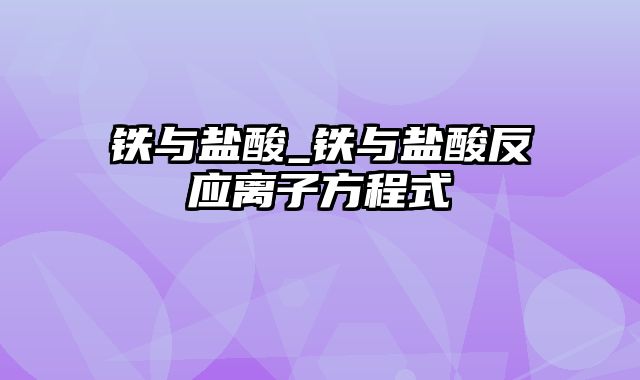 铁与盐酸_铁与盐酸反应离子方程式